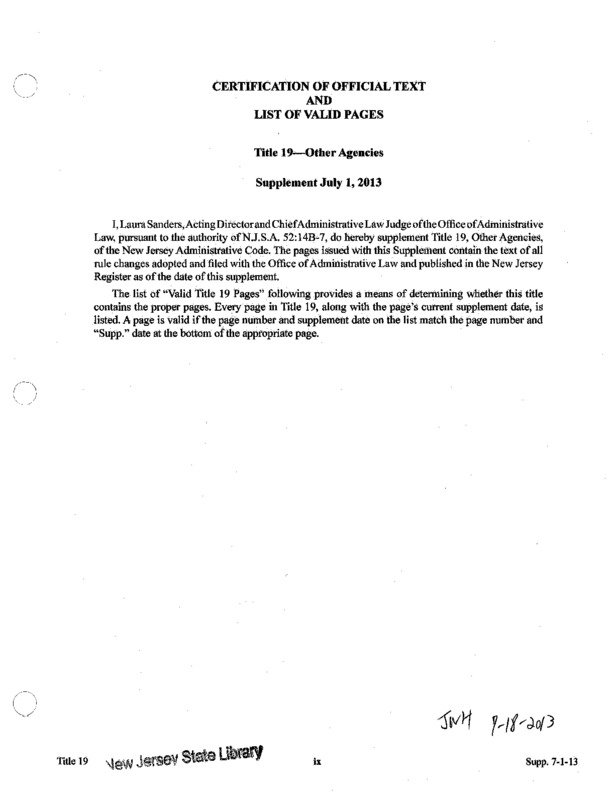 CERTIFICATION OF OFFICIAL TEXT
AND
LIST OF VALID PAGES

Title 19—Other Agencies

Supplement July 1, 2013

I, Laura Sanders, Acting Director and Chief Administrative Law Judge of the Office of Administrative Law, pursuant to the authority of N.J.S.A. 52:14B-7, do hereby supplement Title 19, Other Agencies, of the New Jersey Administrative Code. The pages issued with this Supplement contain the text of all rule changes adopted and filed with the Office of Administrative Law and published in the New Jersey Register as of the date of this supplement.

The list of "Valid Title 19 Pages" following provides a means of determining whether this title contains the proper pages. Every page in Title 19, along with the page's current supplement date, is listed. A page is valid if the page number and supplement date on the list match the page number and "Supp." date at the bottom of the appropriate page.

JWH 9-18-2013

Title 19 New Jersey State Library ix Supp. 7-1-13